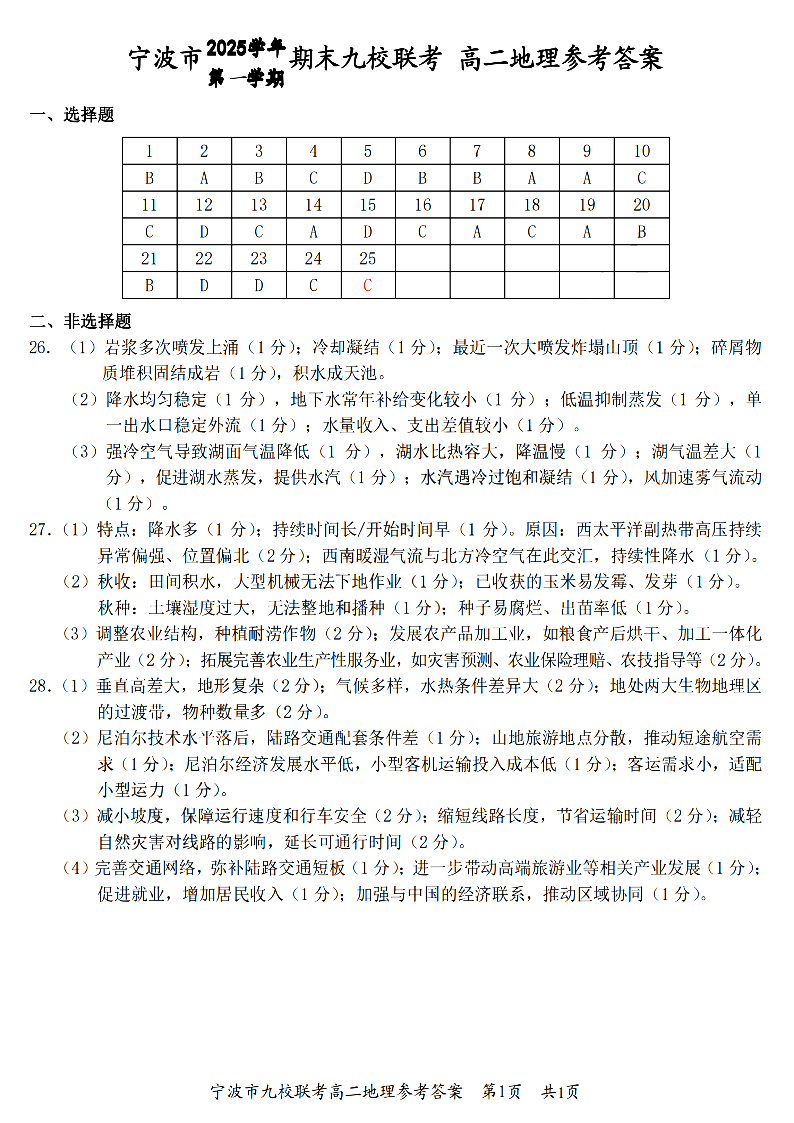 宁波市 2025学年 第一学期 期末九校联考 高二地理参考答案

一、选择题

| 1 | 2 | 3 | 4 | 5 | 6 | 7 | 8 | 9 | 10 |
|---|---|---|---|---|---|---|---|---|---|
| B | A | B | C | D | B | B | A | A | C |
| 11 | 12 | 13 | 14 | 15 | 16 | 17 | 18 | 19 | 20 |
| C | D | C | A | D | C | A | C | A | B |
| 21 | 22 | 23 | 24 | 25 | | | | | |
| B | D | D | C | C | | | | | |

二、非选择题

26. （1）岩浆多次喷发上涌（1分）；冷却凝结（1分）；最近一次大喷发炸塌山顶（1分）；碎屑物质堆积固结成岩（1分），积水成天池。

（2）降水均匀稳定（1分），地下水常年补给变化较小（1分）；低温抑制蒸发（1分），单一出水口稳定外流（1分）；水量收入、支出差值较小（1分）。

（3）强冷空气导致湖面气温降低（1分），湖水比热容大，降温慢（1分）；湖气温差大（1分），促进湖水蒸发，提供水汽（1分）；水汽遇冷过饱和凝结（1分），风加速雾气流动（1分）。

27.（1）特点：降水多（1分）；持续时间长/开始时间早（1分）。原因：西太平洋副热带高压持续异常偏强、位置偏北（2分）；西南暖湿气流与北方冷空气在此交汇，持续性降水（1分）。

（2）秋收：田间积水，大型机械无法下地作业（1分）；已收获的玉米易发霉、发芽（1分）。
秋种：土壤湿度过大，无法整地和播种（1分）；种子易腐烂、出苗率低（1分）。

（3）调整农业结构，种植耐涝作物（2分）；发展农产品加工业，如粮食产后烘干、加工一体化产业（2分）；拓展完善农业生产性服务业，如灾害预测、农业保险理赔、农技指导等（2分）。

28.（1）垂直高差大，地形复杂（2分）；气候多样，水热条件差异大（2分）；地处两大生物地理区的过渡带，物种数量多（2分）。

（2）尼泊尔技术水平落后，陆路交通配套条件差（1分）；山地旅游地点分散，推动短途航空需求（1分）；尼泊尔经济发展水平低，小型客机运输投入成本低（1分）；客运需求小，适配小型运力（1分）。

（3）减小坡度，保障运行速度和行车安全（2分）；缩短线路长度，节省运输时间（2分）；减轻自然灾害对线路的影响，延长可通行时间（2分）。

（4）完善交通网络，弥补陆路交通短板（1分）；进一步带动高端旅游业等相关产业发展（1分）；促进就业，增加居民收入（1分）；加强与中国的经济联系，推动区域协同（1分）。

宁波市九校联考高二地理参考答案 第1页 共1页